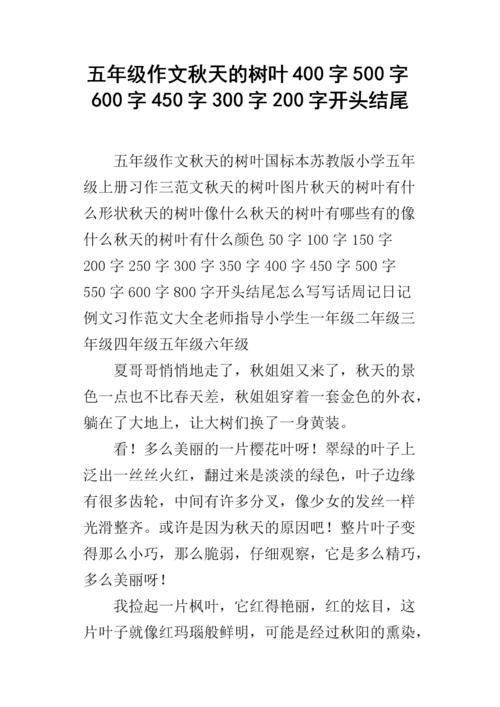 五年级作文秋天的树叶400字500字600字450字300字200字开头结尾

五年级作文秋天的树叶国标本苏教版小学五年级上册习作三范文秋天的树叶图片秋天的树叶有什么形状秋天的树叶像什么秋天的树叶有哪些有的像什么秋天的树叶有什么颜色50字100字150字200字250字300字350字400字450字500字550字600字800字开头结尾怎么写写话周记日记例文习作范文大全老师指导小学生一年级二年级三年级四年级五年级六年级

夏哥哥悄悄地走了，秋姐姐又来了，秋天的景色一点也不比春天差，秋姐姐穿着一套金色的外衣，躺在了大地上，让大树们换了一身黄装。

看！多么美丽的一片樱花叶呀！翠绿的叶子上泛出一丝丝火红，翻过来是淡淡的绿色，叶子边缘有很多齿轮，中间有许多分叉，像少女的发丝一样光滑整齐。或许是因为秋天的原因吧！整片叶子变得那么小巧，那么脆弱，仔细观察，它是多么精巧，多么美丽呀！

我捡起一片枫叶，它红得艳丽，红的炫目，这片叶子就像红玛瑙般鲜明，可能是经过秋阳的熏染，